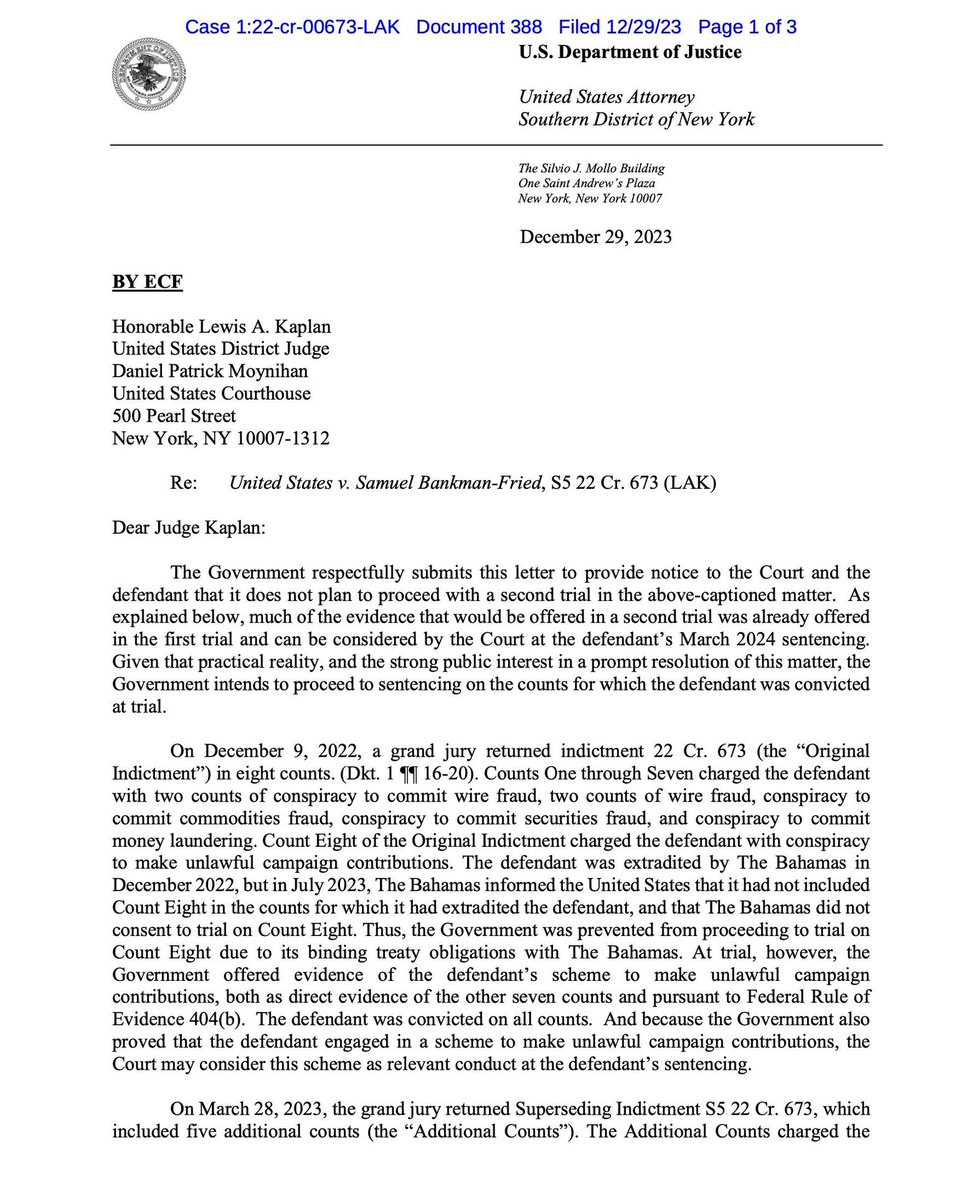 Case 1:22-cr-00673-LAK Document 388 Filed 12/29/23 Page 1 of 3

U.S. Department of Justice

United States Attorney
Southern District of New York

The Silvio J. Mollo Building
One Saint Andrew's Plaza
New York, New York 10007

December 29, 2023

BY ECF

Honorable Lewis A. Kaplan
United States District Judge
Daniel Patrick Moynihan
United States Courthouse
500 Pearl Street
New York, NY 10007-1312

Re: United States v. Samuel Bankman-Fried, S5 22 Cr. 673 (LAK)

Dear Judge Kaplan:

The Government respectfully submits this letter to provide notice to the Court and the defendant that it does not plan to proceed with a second trial in the above-captioned matter. As explained below, much of the evidence that would be offered in a second trial was already offered in the first trial and can be considered by the Court at the defendant's March 2024 sentencing. Given that practical reality, and the strong public interest in a prompt resolution of this matter, the Government intends to proceed to sentencing on the counts for which the defendant was convicted at trial.

On December 9, 2022, a grand jury returned indictment 22 Cr. 673 (the "Original Indictment") in eight counts. (Dkt. 1 ¶¶ 16-20). Counts One through Seven charged the defendant with two counts of conspiracy to commit wire fraud, two counts of wire fraud, conspiracy to commit commodities fraud, conspiracy to commit securities fraud, and conspiracy to commit money laundering. Count Eight of the Original Indictment charged the defendant with conspiracy to make unlawful campaign contributions. The defendant was extradited by The Bahamas in December 2022, but in July 2023, The Bahamas informed the United States that it had not included Count Eight in the counts for which it had extradited the defendant, and that The Bahamas did not consent to trial on Count Eight. Thus, the Government was prevented from proceeding to trial on Count Eight due to its binding treaty obligations with The Bahamas. At trial, however, the Government offered evidence of the defendant's scheme to make unlawful campaign contributions, both as direct evidence of the other seven counts and pursuant to Federal Rule of Evidence 404(b). The defendant was convicted on all counts. And because the Government also proved that the defendant engaged in a scheme to make unlawful campaign contributions, the Court may consider this scheme as relevant conduct at the defendant's sentencing.

On March 28, 2023, the grand jury returned Superseding Indictment S5 22 Cr. 673, which included five additional counts (the "Additional Counts"). The Additional Counts charged the